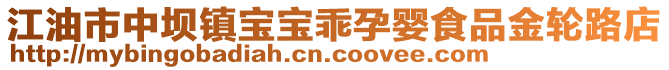 江油市中坝镇宝宝乖孕婴食品金轮路店
http://mybingobadiah.cn.coovee.com